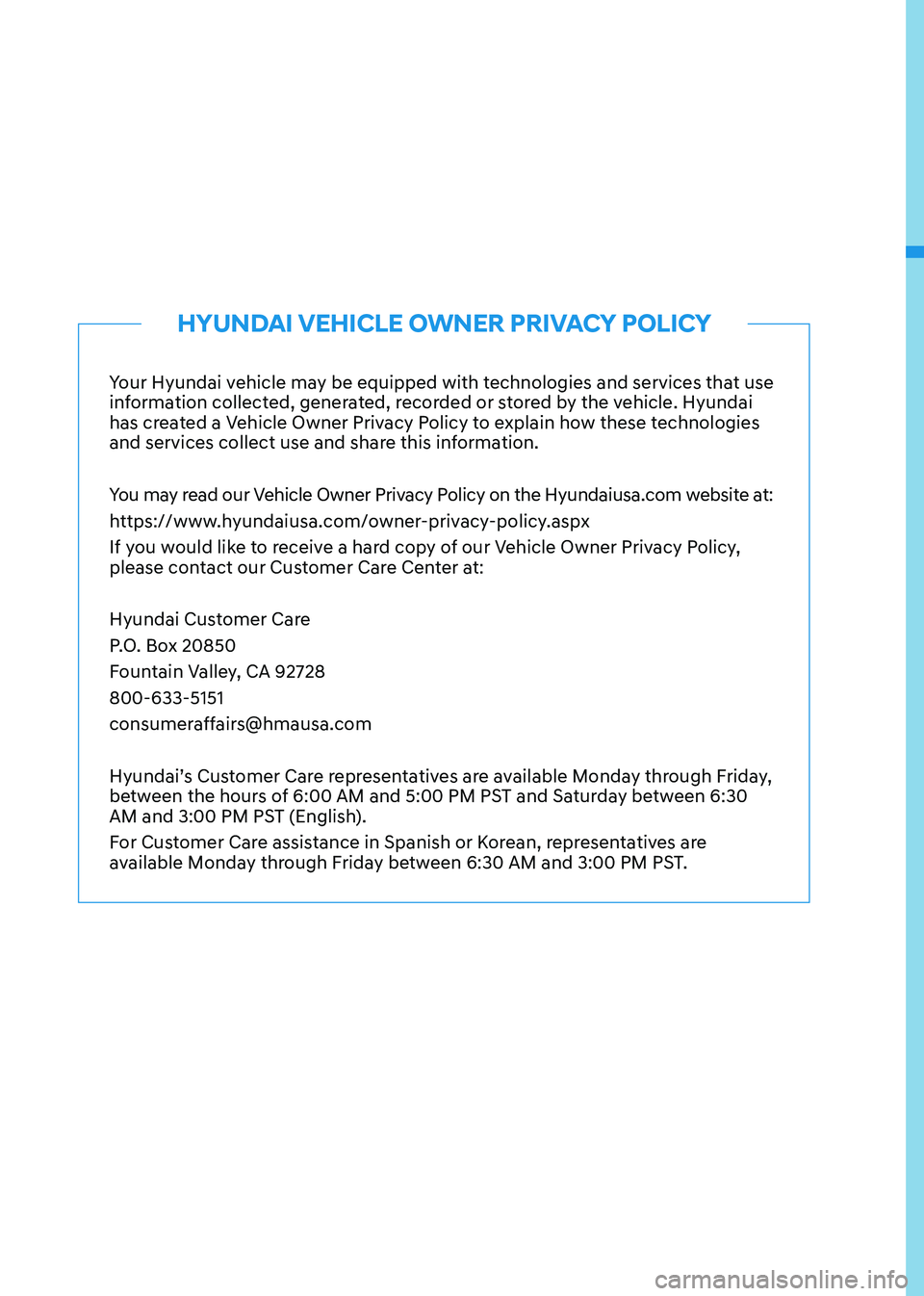 HYUNDAI VEHICLE OWNER PRIVACY POLICY

Your Hyundai vehicle may be equipped with technologies and services that use information collected, generated, recorded or stored by the vehicle. Hyundai has created a Vehicle Owner Privacy Policy to explain how these technologies and services collect use and share this information.

You may read our Vehicle Owner Privacy Policy on the Hyundaiusa.com website at:

https://www.hyundaiusa.com/owner-privacy-policy.aspx

If you would like to receive a hard copy of our Vehicle Owner Privacy Policy, please contact our Customer Care Center at:

Hyundai Customer Care

P.O. Box 20850

Fountain Valley, CA 92728

800-633-5151

consumeraffairs@hmausa.com

Hyundai's Customer Care representatives are available Monday through Friday, between the hours of 6:00 AM and 5:00 PM PST and Saturday between 6:30 AM and 3:00 PM PST (English).

For Customer Care assistance in Spanish or Korean, representatives are available Monday through Friday between 6:30 AM and 3:00 PM PST.

carmanualsonline.info